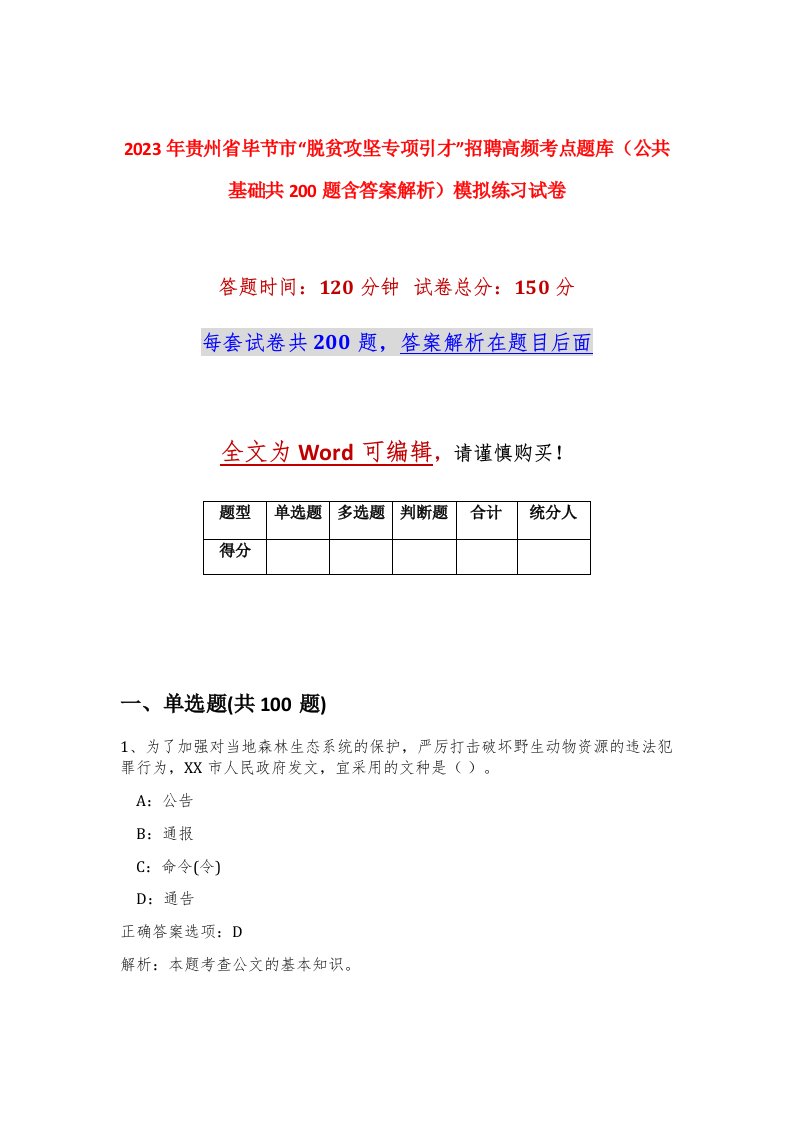 2023年贵州省毕节市“脱贫攻坚专项引才”招聘高频考点题库（公共基础共200题含答案解析）模拟练习试卷

答题时间：120分钟 试卷总分：150分

每套试卷共200题，答案解析在题目后面

全文为Word可编辑，请谨慎购买！

| 题型 | 单选题 | 多选题 | 判断题 | 合计 | 统分人 |
|---|---|---|---|---|---|
| 得分 | | | | | |

一、单选题(共100题)

1、为了加强对当地森林生态系统的保护，严厉打击破坏野生动物资源的违法犯罪行为，XX市人民政府发文，宜采用的文种是（ ）。

A：公告

B：通报

C：命令(令)

D：通告

正确答案选项：D

解析：本题考查公文的基本知识。